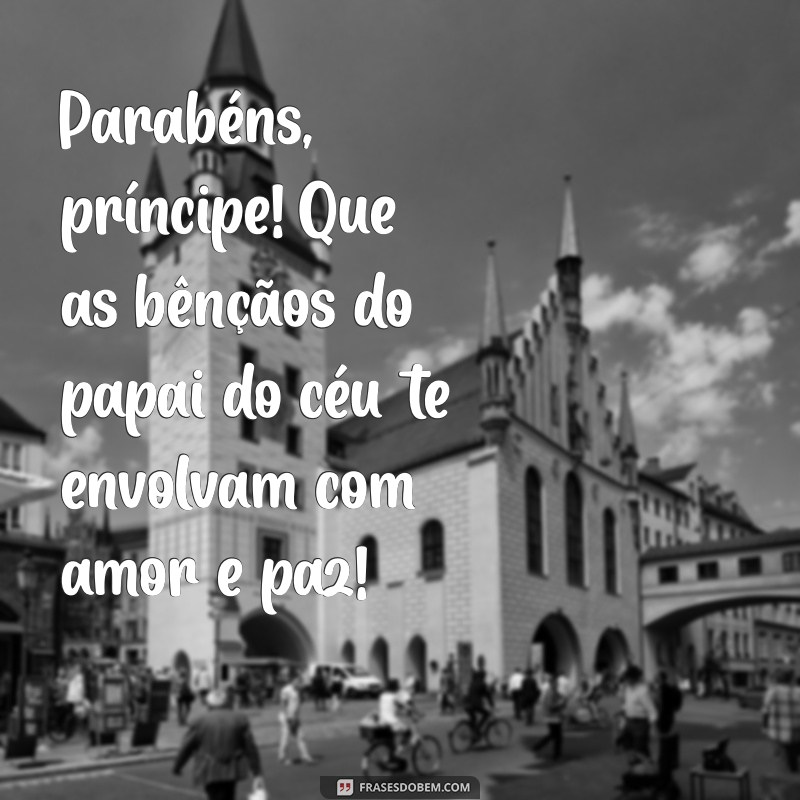 Parabéns, príncipe! Que as bênçãos do papai do céu te envolvam com amor e paz!

FRASESDOBEM.COM